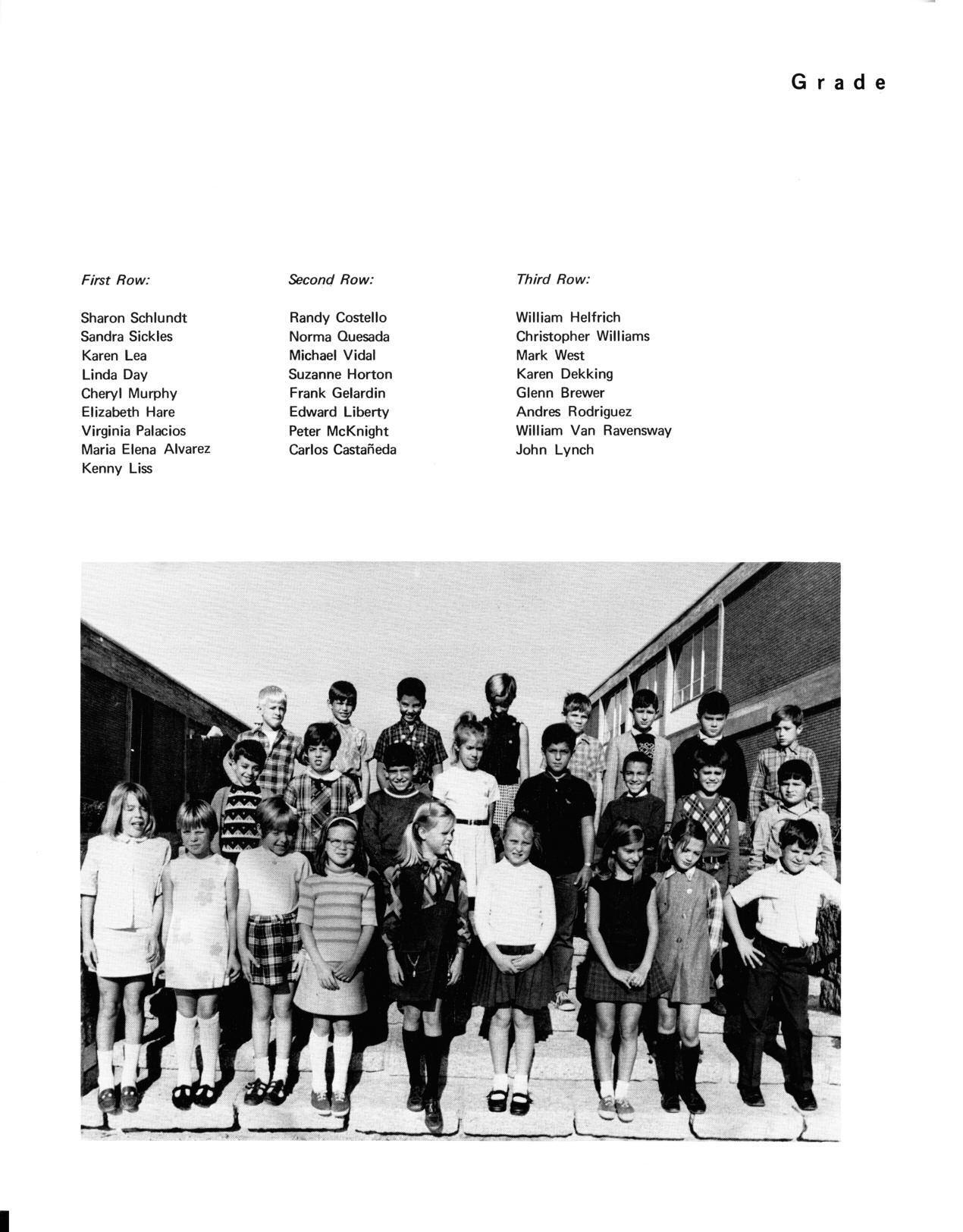 Grade

First Row:

Sharon Schlundt
Sandra Sickles
Karen Lea
Linda Day
Cheryl Murphy
Elizabeth Hare
Virginia Palacios
Maria Elena Alvarez
Kenny Liss

Second Row:

Randy Costello
Norma Quesada
Michael Vidal
Suzanne Horton
Frank Gelardin
Edward Liberty
Peter McKnight
Carlos Castañeda

Third Row:

William Helfrich
Christopher Williams
Mark West
Karen Dekking
Glenn Brewer
Andres Rodriguez
William Van Ravensway
John Lynch